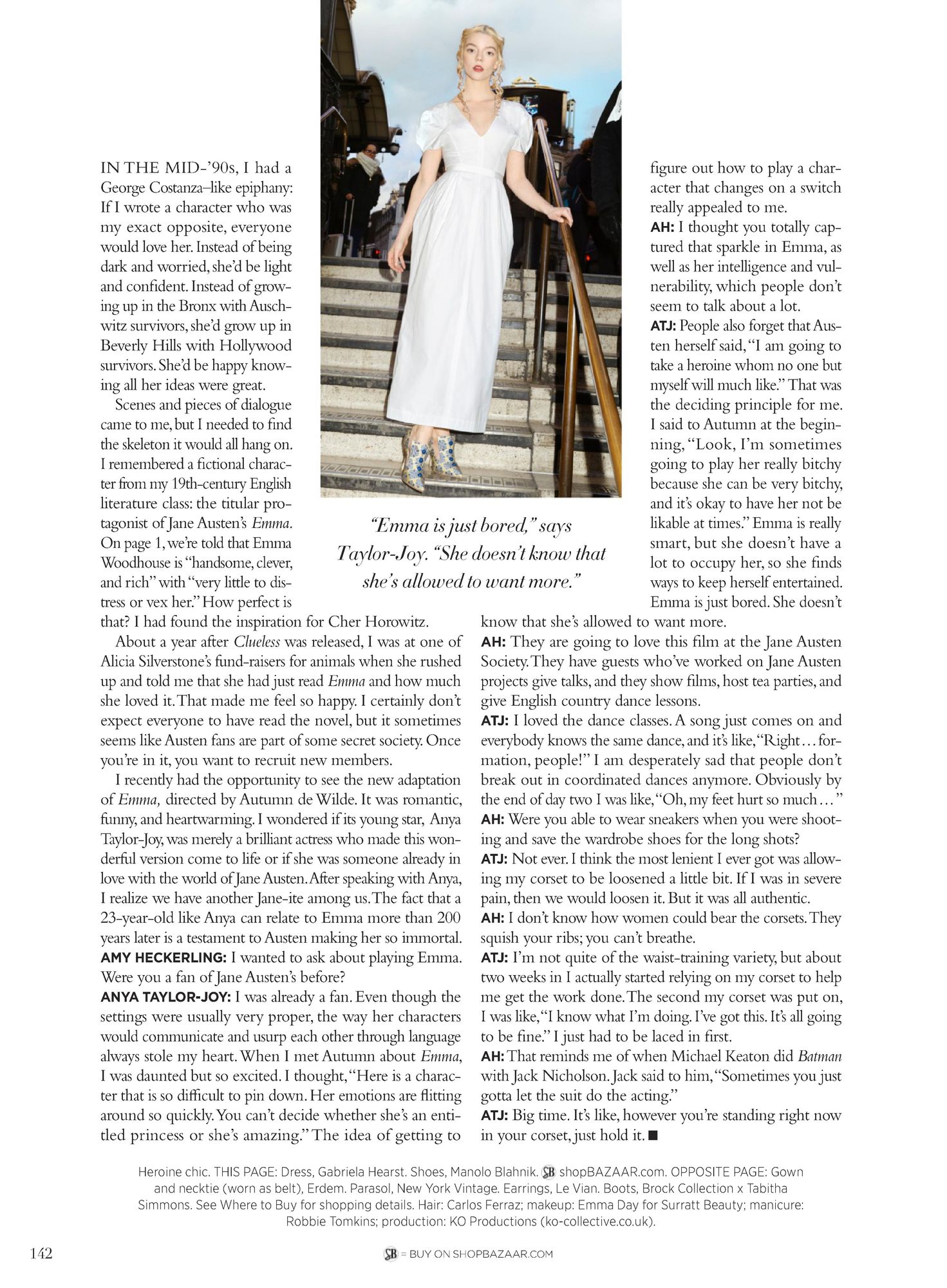 IN THE MID-'90s, I had a George Costanza–like epiphany: If I wrote a character who was my exact opposite, everyone would love her. Instead of being dark and worried, she'd be light and confident. Instead of growing up in the Bronx with Auschwitz survivors, she'd grow up in Beverly Hills with Hollywood survivors. She'd be happy knowing all her ideas were great.

Scenes and pieces of dialogue came to me, but I needed to find the skeleton it would all hang on. I remembered a fictional character from my 19th-century English literature class: the titular protagonist of Jane Austen's Emma. On page 1, we're told that Emma Woodhouse is "handsome, clever, and rich" with "very little to distress or vex her." How perfect is that? I had found the inspiration for Cher Horowitz.

About a year after Clueless was released, I was at one of Alicia Silverstone's fund-raisers for animals when she rushed up and told me that she had just read Emma and how much she loved it. That made me feel so happy. I certainly don't expect everyone to have read the novel, but it sometimes seems like Austen fans are part of some secret society. Once you're in it, you want to recruit new members.

I recently had the opportunity to see the new adaptation of Emma, directed by Autumn de Wilde. It was romantic, funny, and heartwarming. I wondered if its young star, Anya Taylor-Joy, was merely a brilliant actress who made this wonderful version come to life or if she was someone already in love with the world of Jane Austen. After speaking with Anya, I realize we have another Jane-ite among us. The fact that a 23-year-old like Anya can relate to Emma more than 200 years later is a testament to Austen making her so immortal.

AMY HECKERLING: I wanted to ask about playing Emma. Were you a fan of Jane Austen's before?

ANYA TAYLOR-JOY: I was already a fan. Even though the settings were usually very proper, the way her characters would communicate and usurp each other through language always stole my heart. When I met Autumn about Emma, I was daunted but so excited. I thought, "Here is a character that is so difficult to pin down. Her emotions are flitting around so quickly. You can't decide whether she's an entitled princess or she's amazing." The idea of getting to figure out how to play a character that changes on a switch really appealed to me.

AH: I thought you totally captured that sparkle in Emma, as well as her intelligence and vulnerability, which people don't seem to talk about a lot.

ATJ: People also forget that Austen herself said, "I am going to take a heroine whom no one but myself will much like." That was the deciding principle for me. I said to Autumn at the beginning, "Look, I'm sometimes going to play her really bitchy because she can be very bitchy, and it's okay to have her not be likable at times." Emma is really smart, but she doesn't have a lot to occupy her, so she finds ways to keep herself entertained. Emma is just bored. She doesn't know that she's allowed to want more.

AH: They are going to love this film at the Jane Austen Society. They have guests who've worked on Jane Austen projects give talks, and they show films, host tea parties, and give English country dance lessons.

ATJ: I loved the dance classes. A song just comes on and everybody knows the same dance, and it's like, "Right... formation, people!" I am desperately sad that people don't break out in coordinated dances anymore. Obviously by the end of day two I was like, "Oh, my feet hurt so much..."

AH: Were you able to wear sneakers when you were shooting and save the wardrobe shoes for the long shots?

ATJ: Not ever. I think the most lenient I ever got was allowing my corset to be loosened a little bit. If I was in severe pain, then we would loosen it. But it was all authentic.

AH: I don't know how women could bear the corsets. They squish your ribs; you can't breathe.

ATJ: I'm not quite of the waist-training variety, but about two weeks in I actually started relying on my corset to help me get the work done. The second my corset was put on, I was like, "I know what I'm doing. I've got this. It's all going to be fine." I just had to be laced in first.

AH: That reminds me of when Michael Keaton did Batman with Jack Nicholson. Jack said to him, "Sometimes you just gotta let the suit do the acting."

ATJ: Big time. It's like, however you're standing right now in your corset, just hold it. ■

"Emma is just bored," says Taylor-Joy. "She doesn't know that she's allowed to want more."

Heroine chic. THIS PAGE: Dress, Gabriela Hearst. Shoes, Manolo Blahnik. SB shopBAZAAR.com. OPPOSITE PAGE: Gown and necktie (worn as belt), Erdem. Parasol, New York Vintage. Earrings, Le Vian. Boots, Brock Collection x Tabitha Simmons. See Where to Buy for shopping details. Hair: Carlos Ferraz; makeup: Emma Day for Surratt Beauty; manicure: Robbie Tomkins; production: KO Productions (ko-collective.co.uk).

142

SB = BUY ON SHOPBAZAAR.COM